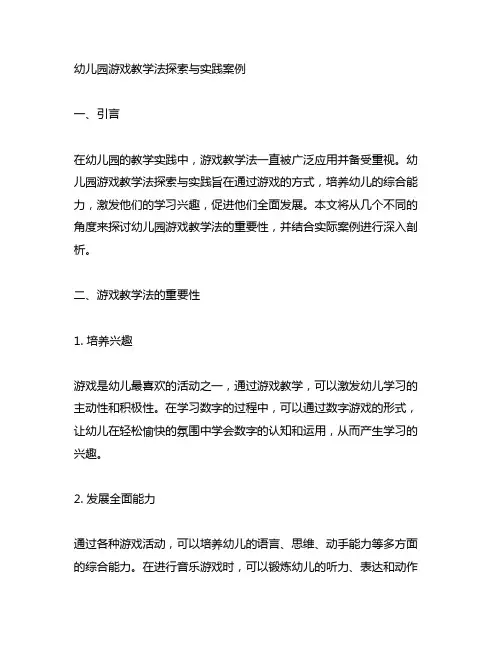 幼儿园游戏教学法探索与实践案例

一、引言

在幼儿园的教学实践中，游戏教学法一直被广泛应用并备受重视。幼儿园游戏教学法探索与实践旨在通过游戏的方式，培养幼儿的综合能力，激发他们的学习兴趣，促进他们全面发展。本文将从几个不同的角度来探讨幼儿园游戏教学法的重要性，并结合实际案例进行深入剖析。

二、游戏教学法的重要性

1. 培养兴趣

游戏是幼儿最喜欢的活动之一，通过游戏教学，可以激发幼儿学习的主动性和积极性。在学习数字的过程中，可以通过数字游戏的形式，让幼儿在轻松愉快的氛围中学会数字的认知和运用，从而产生学习的兴趣。

2. 发展全面能力

通过各种游戏活动，可以培养幼儿的语言、思维、动手能力等多方面的综合能力。在进行音乐游戏时，可以锻炼幼儿的听力、表达和动作